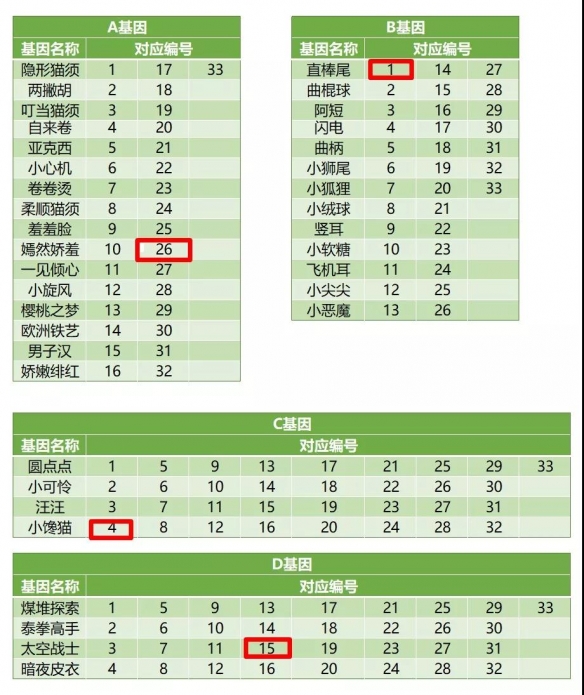 | A基因 | | | |
|---|---|---|---|
| 基因名称 | 对应编号 | | |
| 隐形猫须 | 1 | 17 | 33 |
| 两撇胡 | 2 | 18 | |
| 叮当猫须 | 3 | 19 | |
| 自来卷 | 4 | 20 | |
| 亚克西 | 5 | 21 | |
| 小心机 | 6 | 22 | |
| 卷卷烫 | 7 | 23 | |
| 柔顺猫须 | 8 | 24 | |
| 羞羞脸 | 9 | 25 | |
| 嫣然娇羞 | 10 | 26 | |
| 一见倾心 | 11 | 27 | |
| 小旋风 | 12 | 28 | |
| 樱桃之梦 | 13 | 29 | |
| 欧洲铁艺 | 14 | 30 | |
| 男子汉 | 15 | 31 | |
| 娇嫩绯红 | 16 | 32 | |

| B基因 | | | |
|---|---|---|---|
| 基因名称 | 对应编号 | | |
| 直棒尾 | 1 | 14 | 27 |
| 曲棍球 | 2 | 15 | 28 |
| 阿短 | 3 | 16 | 29 |
| 闪电 | 4 | 17 | 30 |
| 曲柄 | 5 | 18 | 31 |
| 小狮尾 | 6 | 19 | 32 |
| 小狐狸 | 7 | 20 | 33 |
| 小绒球 | 8 | 21 | |
| 竖耳 | 9 | 22 | |
| 小软糖 | 10 | 23 | |
| 飞机耳 | 11 | 24 | |
| 小尖尖 | 12 | 25 | |
| 小恶魔 | 13 | 26 | |

| C基因 | | | | | | | | | |
|---|---|---|---|---|---|---|---|---|---|
| 基因名称 | 对应编号 | | | | | | | | |
| 圆点点 | 1 | 5 | 9 | 13 | 17 | 21 | 25 | 29 | 33 |
| 小可怜 | 2 | 6 | 10 | 14 | 18 | 22 | 26 | 30 | |
| 汪汪 | 3 | 7 | 11 | 15 | 19 | 23 | 27 | 31 | |
| 小馋猫 | 4 | 8 | 12 | 16 | 20 | 24 | 28 | 32 | |

| D基因 | | | | | | | | | |
|---|---|---|---|---|---|---|---|---|---|
| 基因名称 | 对应编号 | | | | | | | | |
| 煤堆探索 | 1 | 5 | 9 | 13 | 17 | 21 | 25 | 29 | 33 |
| 泰拳高手 | 2 | 6 | 10 | 14 | 18 | 22 | 26 | 30 | |
| 太空战士 | 3 | 7 | 11 | 15 | 19 | 23 | 27 | 31 | |
| 暗夜皮衣 | 4 | 8 | 12 | 16 | 20 | 24 | 28 | 32 | |